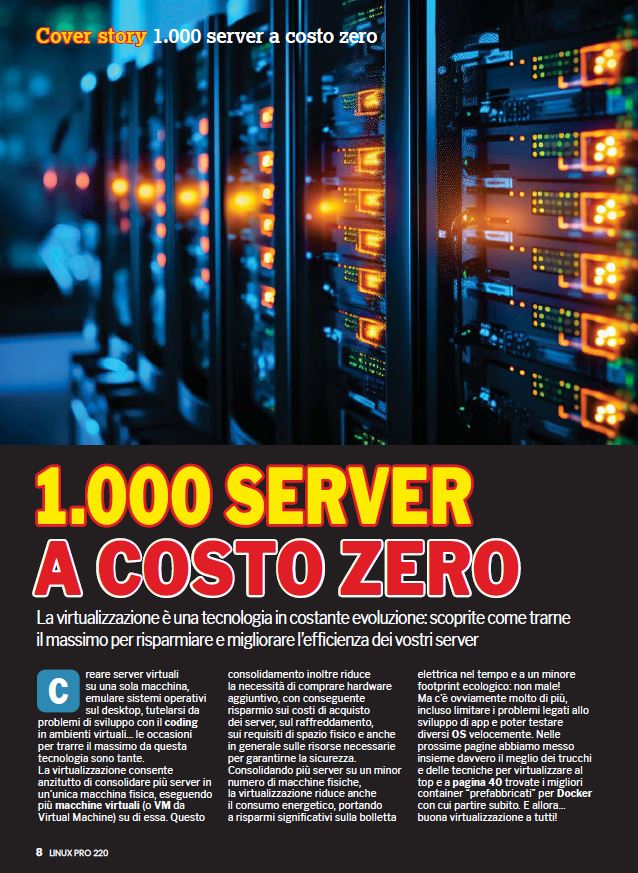 Cover story 1.000 server a costo zero

1.000 SERVER A COSTO ZERO

La virtualizzazione è una tecnologia in costante evoluzione: scoprite come trarne il massimo per risparmiare e migliorare l'efficienza dei vostri server

Creare server virtuali su una sola macchina, emulare sistemi operativi sul desktop, tutelarsi da problemi di sviluppo con il coding in ambienti virtuali... le occasioni per trarre il massimo da questa tecnologia sono tante.
La virtualizzazione consente anzitutto di consolidare più server in un'unica macchina fisica, eseguendo più macchine virtuali (o VM da Virtual Machine) su di essa. Questo consolidamento inoltre riduce la necessità di comprare hardware aggiuntivo, con conseguente risparmio sui costi di acquisto dei server, sul raffreddamento, sui requisiti di spazio fisico e anche in generale sulle risorse necessarie per garantirne la sicurezza.
Consolidando più server su un minor numero di macchine fisiche, la virtualizzazione riduce anche il consumo energetico, portando a risparmi significativi sulla bolletta elettrica nel tempo e a un minore footprint ecologico: non male!
Ma c'è ovviamente molto di più, incluso limitare i problemi legati allo sviluppo di app e poter testare diversi OS velocemente. Nelle prossime pagine abbiamo messo insieme davvero il meglio dei trucchi e delle tecniche per virtualizzare al top e a pagina 40 trovate i migliori container "prefabbricati" per Docker con cui partire subito. E allora... buona virtualizzazione a tutti!

8 LINUX PRO 220